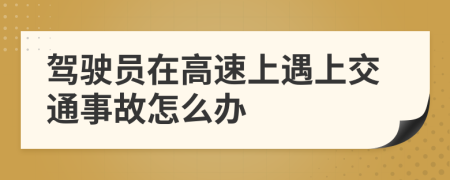 驾驶员在高速上遇上交通事故怎么办